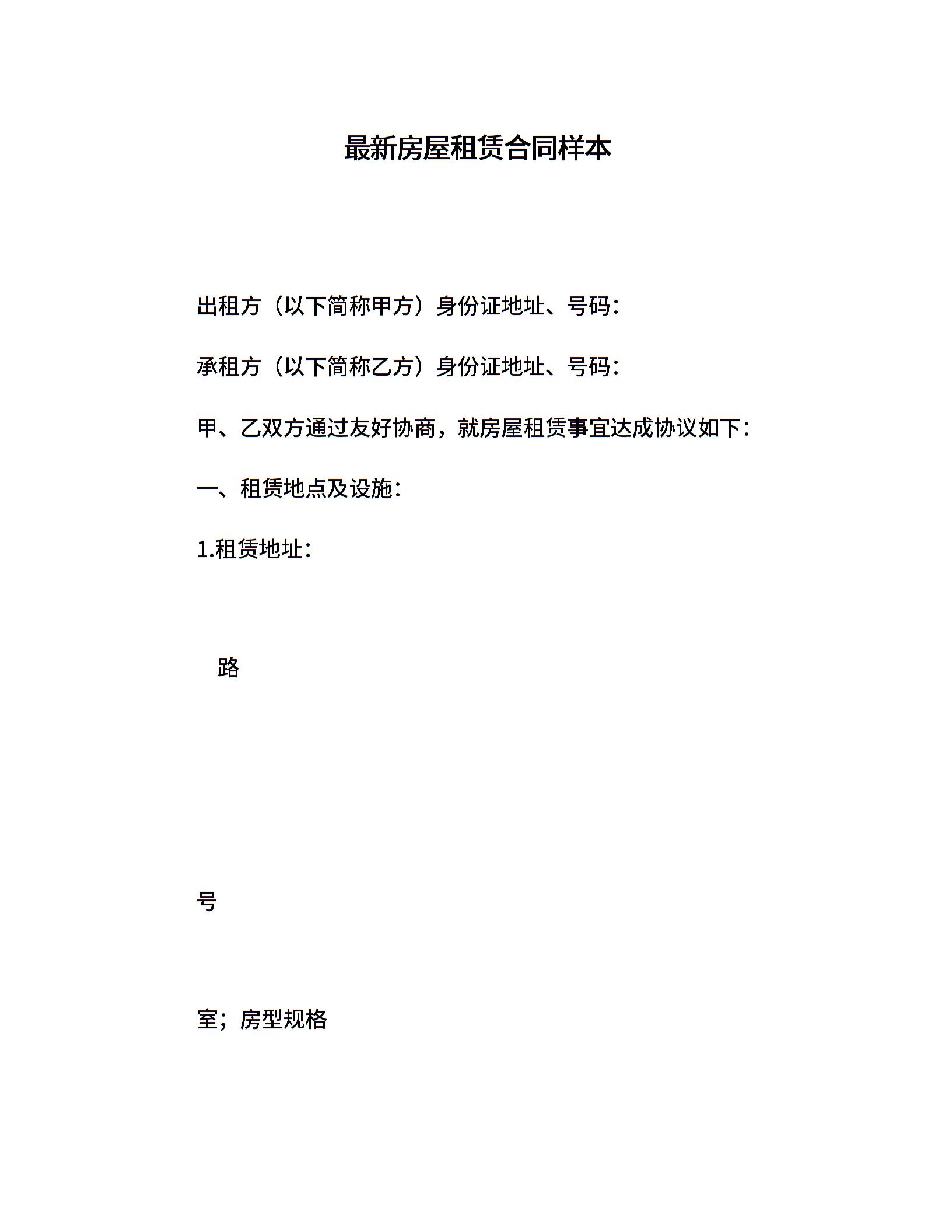 最新房屋租赁合同样本

出租方（以下简称甲方）身份证地址、号码：

承租方（以下简称乙方）身份证地址、号码：

甲、乙双方通过友好协商，就房屋租赁事宜达成协议如下：

一、租赁地点及设施：

1.租赁地址：

路

号

室；房型规格